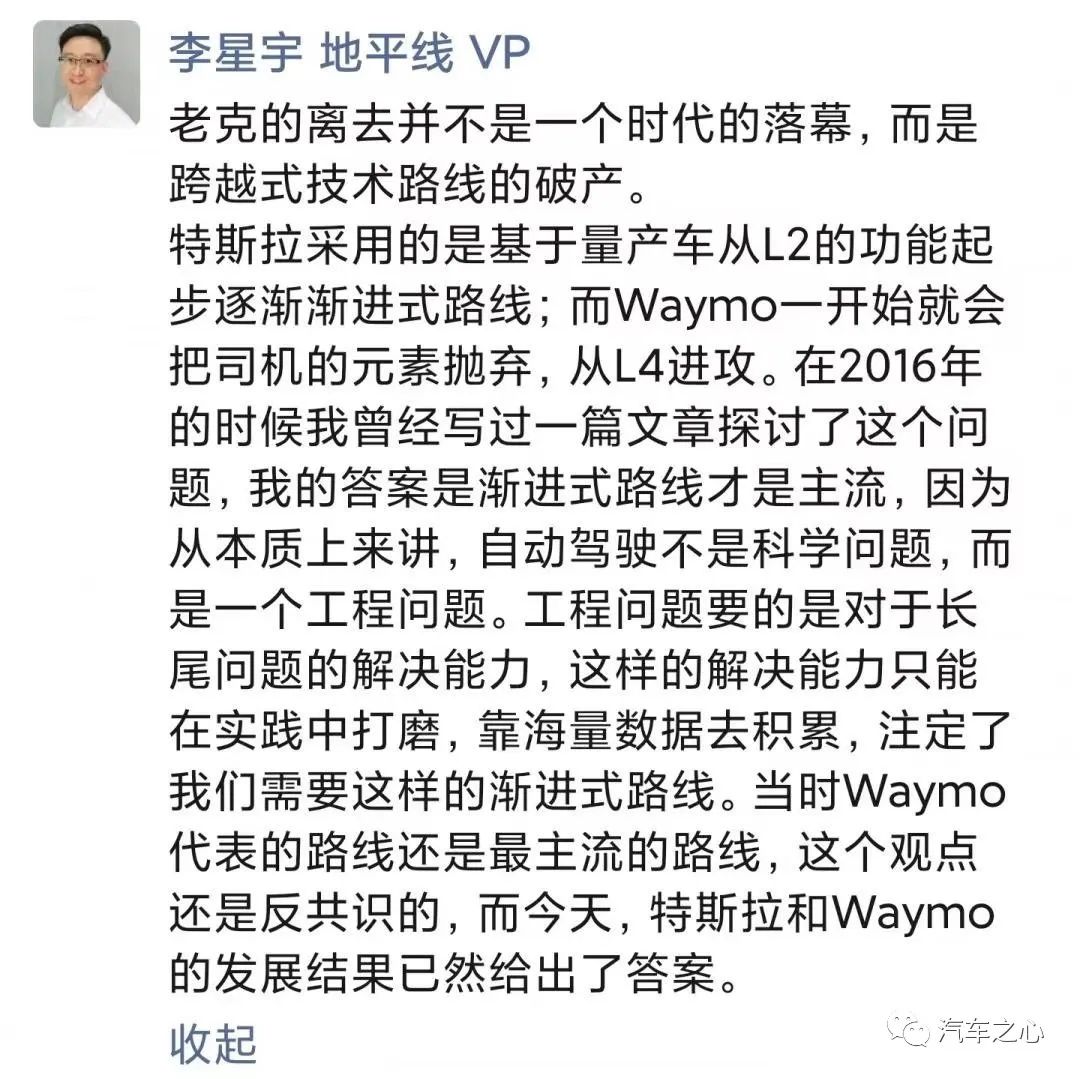 李星宇 地平线 VP

老克的离去并不是一个时代的落幕，而是跨越式技术路线的破产。
特斯拉采用的是基于量产车从L2的功能起步逐渐渐进式路线；而Waymo一开始就会把司机的元素抛弃，从L4进攻。在2016年的时候我曾经写过一篇文章探讨了这个问题，我的答案是渐进式路线才是主流，因为从本质上来讲，自动驾驶不是科学问题，而是一个工程问题。工程问题要的是对于长尾问题的解决能力，这样的解决能力只能在实践中打磨，靠海量数据去积累，注定了我们需要这样的渐进式路线。当时Waymo代表的路线还是最主流的路线，这个观点还是反共识的，而今天，特斯拉和Waymo的发展结果已然给出了答案。

收起

汽车之心